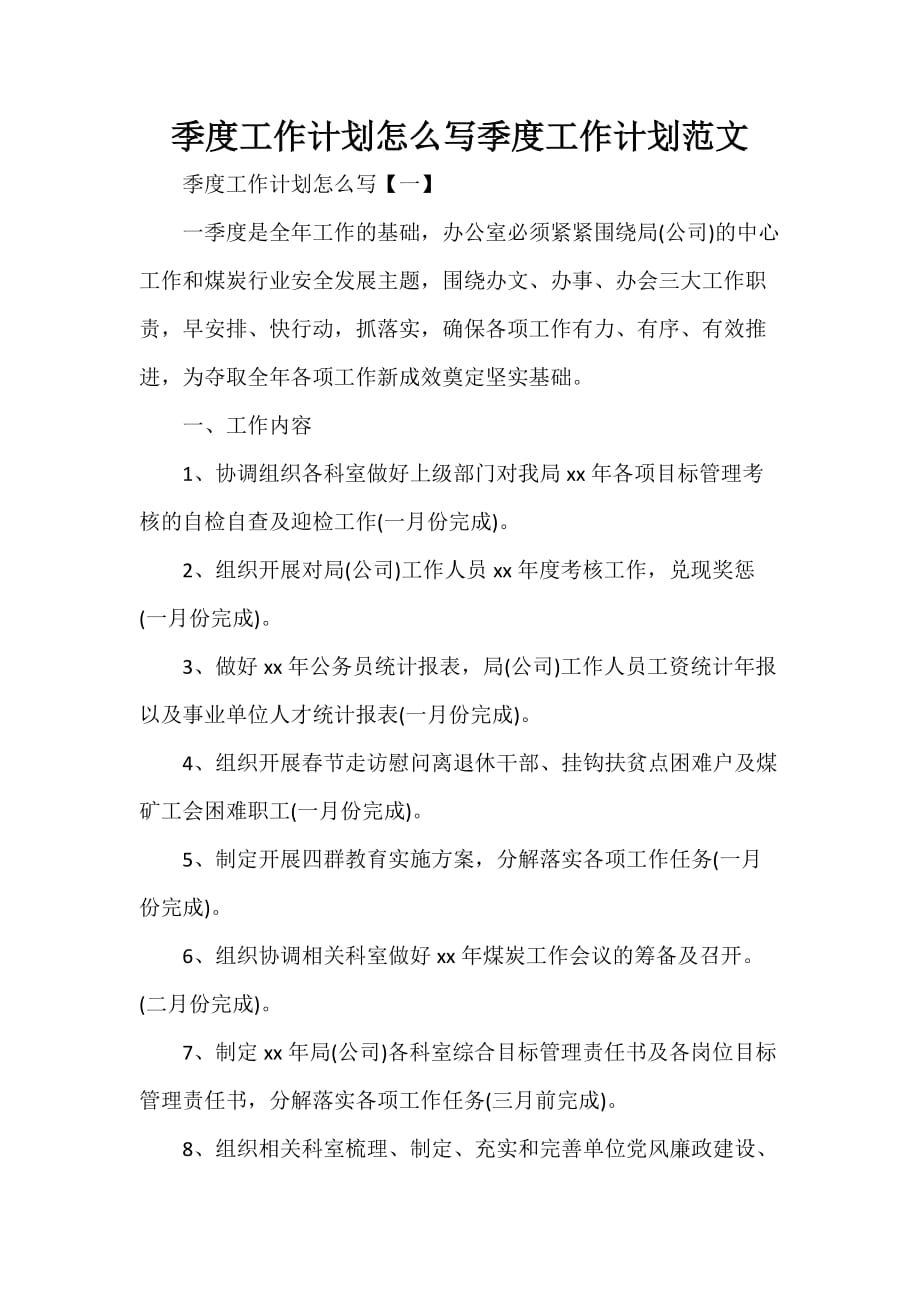 季度工作计划怎么写季度工作计划范文

季度工作计划怎么写【一】

一季度是全年工作的基础，办公室必须紧紧围绕局(公司)的中心工作和煤炭行业安全发展主题，围绕办文、办事、办会三大工作职责，早安排、快行动，抓落实，确保各项工作有力、有序、有效推进，为夺取全年各项工作新成效奠定坚实基础。

一、工作内容

1、协调组织各科室做好上级部门对我局 xx 年各项目标管理考核的自检自查及迎检工作(一月份完成)。

2、组织开展对局(公司)工作人员 xx 年度考核工作，兑现奖惩(一月份完成)。

3、做好 xx 年公务员统计报表，局(公司)工作人员工资统计年报以及事业单位人才统计报表(一月份完成)。

4、组织开展春节走访慰问离退休干部、挂钩扶贫点困难户及煤矿工会困难职工(一月份完成)。

5、制定开展四群教育实施方案，分解落实各项工作任务(一月份完成)。

6、组织协调相关科室做好 xx 年煤炭工作会议的筹备及召开。(二月份完成)。

7、制定 xx 年局(公司)各科室综合目标管理责任书及各岗位目标管理责任书，分解落实各项工作任务(三月前完成)。

8、组织相关科室梳理、制定、充实和完善单位党风廉政建设、